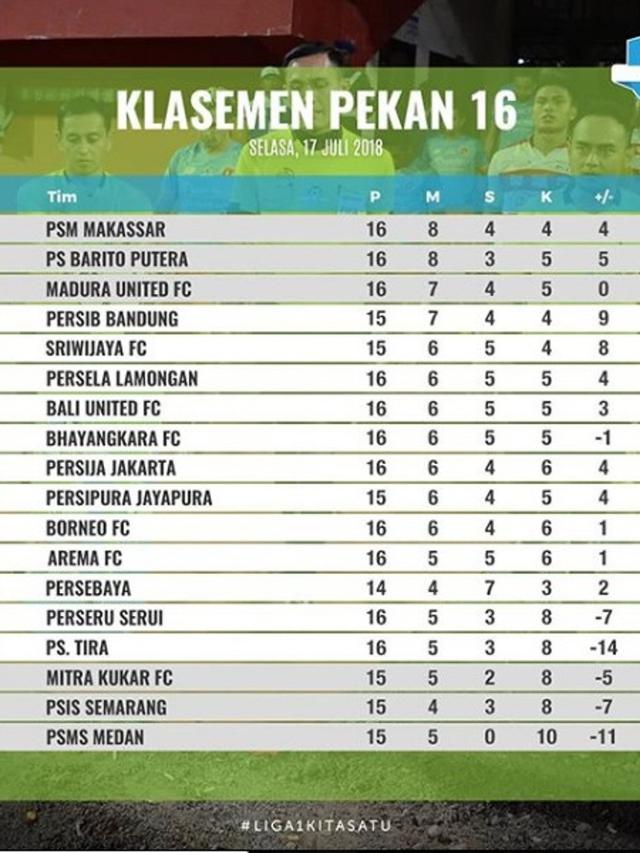 KLASEMEN PEKAN 16
SELASA, 17 JULI 2018

| Tim | P | M | S | K | +/- |
|---|---|---|---|---|---|
| PSM MAKASSAR | 16 | 8 | 4 | 4 | 4 |
| PS BARITO PUTERA | 16 | 8 | 3 | 5 | 5 |
| MADURA UNITED FC | 16 | 7 | 4 | 5 | 0 |
| PERSIB BANDUNG | 15 | 7 | 4 | 4 | 9 |
| SRIWIJAYA FC | 15 | 6 | 5 | 4 | 8 |
| PERSELA LAMONGAN | 16 | 6 | 5 | 5 | 4 |
| BALI UNITED FC | 16 | 6 | 5 | 5 | 3 |
| BHAYANGKARA FC | 16 | 6 | 5 | 5 | -1 |
| PERSIJA JAKARTA | 16 | 6 | 4 | 6 | 4 |
| PERSIPURA JAYAPURA | 15 | 6 | 4 | 5 | 4 |
| BORNEO FC | 16 | 6 | 4 | 6 | 1 |
| AREMA FC | 16 | 5 | 5 | 6 | 1 |
| PERSEBAYA | 14 | 4 | 7 | 3 | 2 |
| PERSERU SERUI | 16 | 5 | 3 | 8 | -7 |
| PS. TIRA | 16 | 5 | 3 | 8 | -14 |
| MITRA KUKAR FC | 15 | 5 | 2 | 8 | -5 |
| PSIS SEMARANG | 15 | 4 | 3 | 8 | -7 |
| PSMS MEDAN | 15 | 5 | 0 | 10 | -11 |

#LIGA1KITASATU